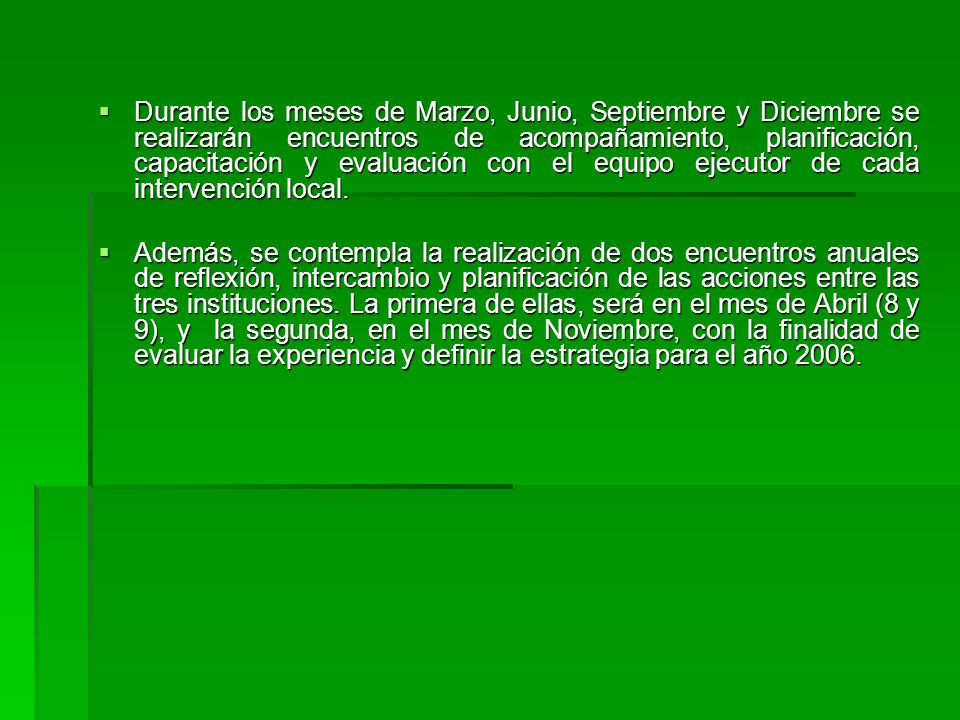 ▪ Durante los meses de Marzo, Junio, Septiembre y Diciembre se realizarán encuentros de acompañamiento, planificación, capacitación y evaluación con el equipo ejecutor de cada intervención local.

▪ Además, se contempla la realización de dos encuentros anuales de reflexión, intercambio y planificación de las acciones entre las tres instituciones. La primera de ellas, será en el mes de Abril (8 y 9), y la segunda, en el mes de Noviembre, con la finalidad de evaluar la experiencia y definir la estrategia para el año 2006.